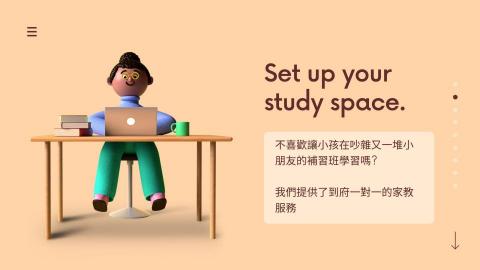 Set up your study space.

不喜歡讓小孩在吵雜又一堆小朋友的補習班學習嗎?

我們提供了到府一對一的家教服務